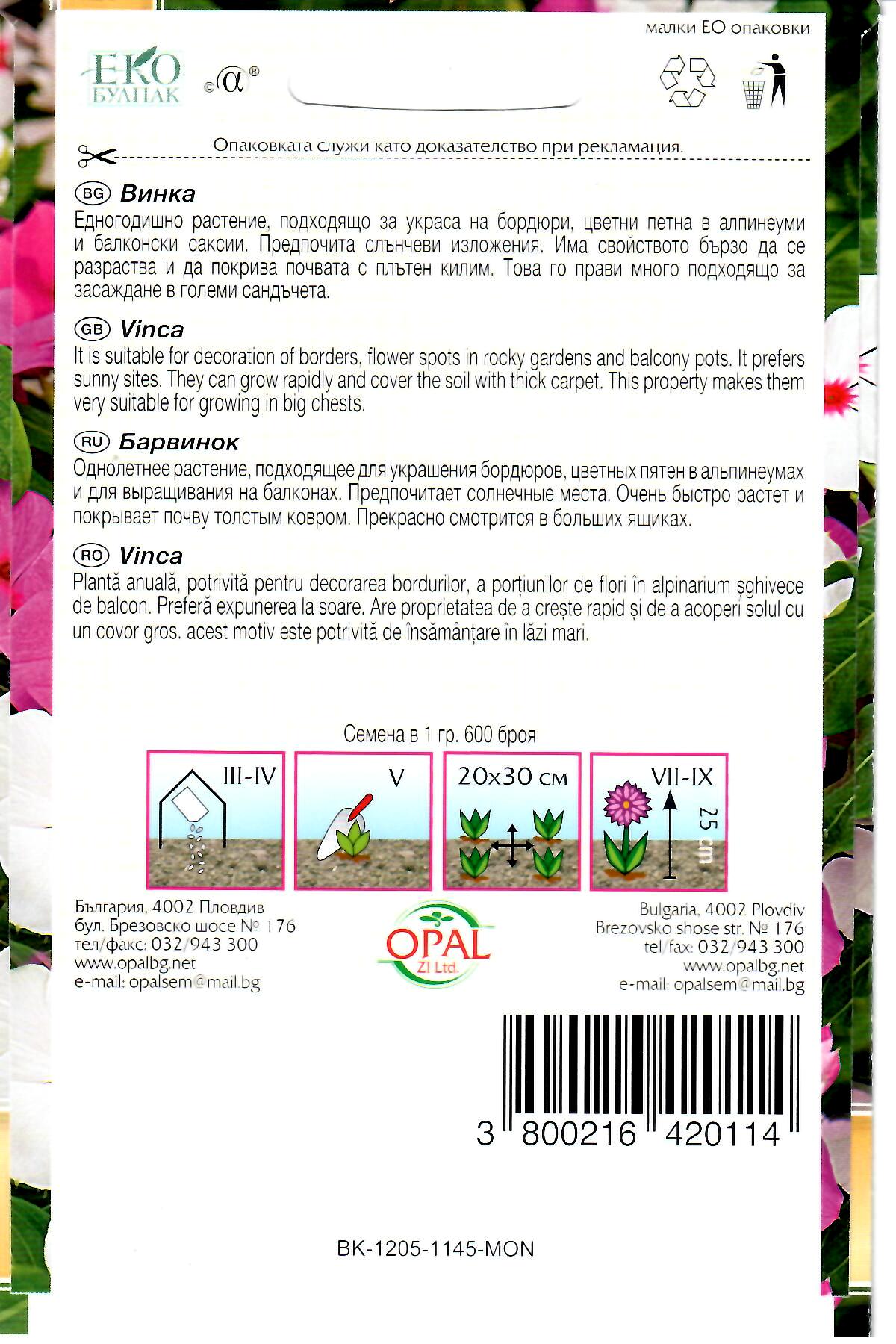 малки ЕО опаковки

ЕКО БУЛПАК

©α®

Опаковката служи като доказателство при рекламация.

BG Винка
Едногодишно растение, подходящо за украса на бордюри, цветни петна в алпинеуми и балконски саксии. Предпочита слънчеви изложения. Има свойството бързо да се разраства и да покрива почвата с плътен килим. Това го прави много подходящо за засаждане в големи сандъчета.

GB Vinca
It is suitable for decoration of borders, flower spots in rocky gardens and balcony pots. It prefers sunny sites. They can grow rapidly and cover the soil with thick carpet. This property makes them very suitable for growing in big chests.

RU Барвинок
Однолетнее растение, подходящее для украшения бордюров, цветных пятен в альпинеумах и для выращивания на балконах. Предпочитает солнечные места. Очень быстро растет и покрывает почву толстым ковром. Прекрасно смотрится в больших ящиках.

RO Vinca
Plantă anuală, potrivită pentru decorarea bordurilor, a porțiunilor de flori în alpinarium șghivece de balcon. Preferă expunerea la soare. Are proprietatea de a crește rapid și de a acoperi solul cu un covor gros. acest motiv este potrivită de însămânțare în lăzi mari.

Семена в 1 гр. 600 броя

III-IV

V

20x30 см

VII-IX

25 cm

България, 4002 Пловдив
бул. Брезовско шосе № 176
тел/факс: 032/943 300
www.opalbg.net
e-mail: opalsem@mail.bg

OPAL
ZI Ltd.

Bulgaria, 4002 Plovdiv
Brezovsko shose str. № 176
tel/fax: 032/943 300
www.opalbg.net
e-mail: opalsem@mail.bg

3 800216 420114

BK-1205-1145-MON